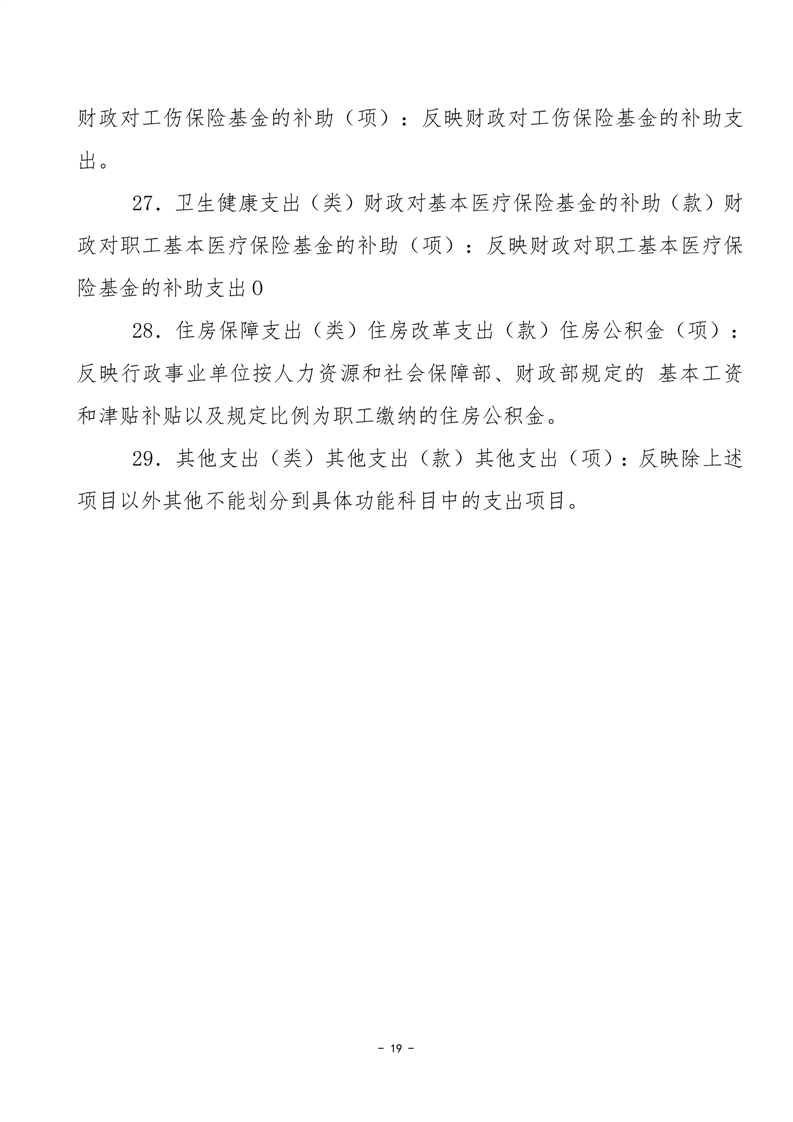 财政对工伤保险基金的补助（项）：反映财政对工伤保险基金的补助支出。

27．卫生健康支出（类）财政对基本医疗保险基金的补助（款）财政对职工基本医疗保险基金的补助（项）：反映财政对职工基本医疗保险基金的补助支出0

28．住房保障支出（类）住房改革支出（款）住房公积金（项）：反映行政事业单位按人力资源和社会保障部、财政部规定的 基本工资和津贴补贴以及规定比例为职工缴纳的住房公积金。

29．其他支出（类）其他支出（款）其他支出（项）：反映除上述项目以外其他不能划分到具体功能科目中的支出项目。

- 19 -